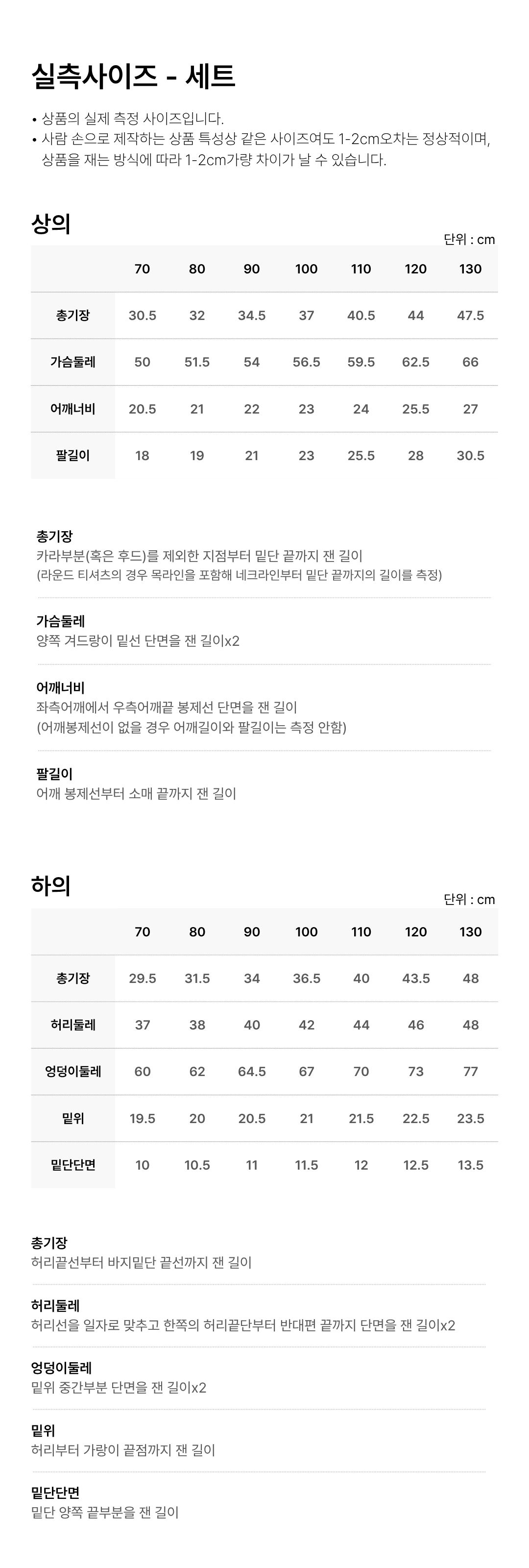 실측사이즈 - 세트

• 상품의 실제 측정 사이즈입니다.
• 사람 손으로 제작하는 상품 특성상 같은 사이즈여도 1-2cm오차는 정상적이며, 상품을 재는 방식에 따라 1-2cm가량 차이가 날 수 있습니다.

상의

단위 : cm

| | 70 | 80 | 90 | 100 | 110 | 120 | 130 |
|---|---|---|---|---|---|---|---|
| 총기장 | 30.5 | 32 | 34.5 | 37 | 40.5 | 44 | 47.5 |
| 가슴둘레 | 50 | 51.5 | 54 | 56.5 | 59.5 | 62.5 | 66 |
| 어깨너비 | 20.5 | 21 | 22 | 23 | 24 | 25.5 | 27 |
| 팔길이 | 18 | 19 | 21 | 23 | 25.5 | 28 | 30.5 |

총기장
카라부분(혹은 후드)를 제외한 지점부터 밑단 끝까지 잰 길이
(라운드 티셔츠의 경우 목라인을 포함해 네크라인부터 밑단 끝까지의 길이를 측정)

가슴둘레
양쪽 겨드랑이 밑선 단면을 잰 길이x2

어깨너비
좌측어깨에서 우측어깨끝 봉제선 단면을 잰 길이
(어깨봉제선이 없을 경우 어깨길이와 팔길이는 측정 안함)

팔길이
어깨 봉제선부터 소매 끝까지 잰 길이

하의

단위 : cm

| | 70 | 80 | 90 | 100 | 110 | 120 | 130 |
|---|---|---|---|---|---|---|---|
| 총기장 | 29.5 | 31.5 | 34 | 36.5 | 40 | 43.5 | 48 |
| 허리둘레 | 37 | 38 | 40 | 42 | 44 | 46 | 48 |
| 엉덩이둘레 | 60 | 62 | 64.5 | 67 | 70 | 73 | 77 |
| 밑위 | 19.5 | 20 | 20.5 | 21 | 21.5 | 22.5 | 23.5 |
| 밑단단면 | 10 | 10.5 | 11 | 11.5 | 12 | 12.5 | 13.5 |

총기장
허리끝선부터 바지밑단 끝선까지 잰 길이

허리둘레
허리선을 일자로 맞추고 한쪽의 허리끝단부터 반대편 끝까지 단면을 잰 길이x2

엉덩이둘레
밑위 중간부분 단면을 잰 길이x2

밑위
허리부터 가랑이 끝점까지 잰 길이

밑단단면
밑단 양쪽 끝부분을 잰 길이